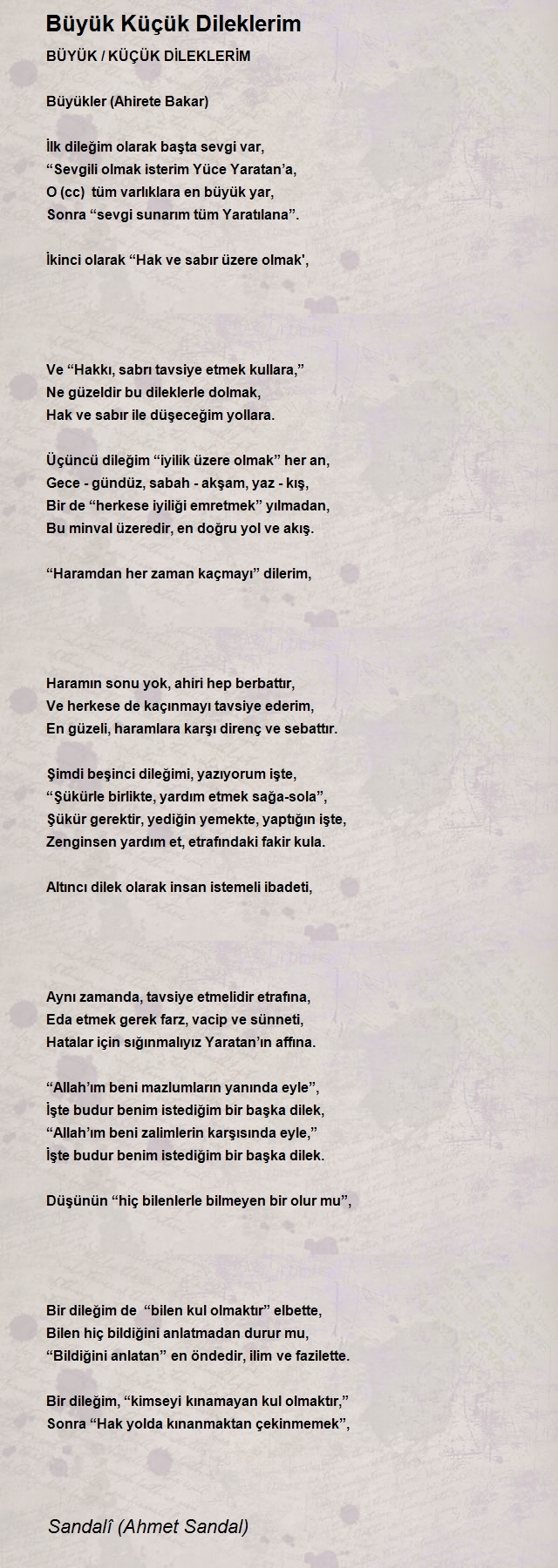 Büyük Küçük Dileklerim

BÜYÜK / KÜÇÜK DİLEKLERİM

Büyükler (Ahirete Bakar)

İlk dileğim olarak başta sevgi var,
“Sevgili olmak isterim Yüce Yaratan’a,
O (cc) tüm varlıklara en büyük yar,
Sonra “sevgi sunarım tüm Yaratılana”.

İkinci olarak “Hak ve sabır üzere olmak',

Ve “Hakkı, sabrı tavsiye etmek kullara,”
Ne güzeldir bu dileklerle dolmak,
Hak ve sabır ile düşeceğim yollara.

Üçüncü dileğim “iyilik üzere olmak” her an,
Gece - gündüz, sabah - akşam, yaz - kış,
Bir de “herkese iyiliği emretmek” yılmadan,
Bu minval üzeredir, en doğru yol ve akış.

“Haramdan her zaman kaçmayı” dilerim,

Haramın sonu yok, ahiri hep berbattır,
Ve herkese de kaçınmayı tavsiye ederim,
En güzeli, haramlara karşı direnç ve sebattır.

Şimdi beşinci dileğimi, yazıyorum işte,
“Şükürle birlikte, yardım etmek sağa-sola”,
Şükür gerektir, yediğin yemekte, yaptığın işte,
Zenginsen yardım et, etrafındaki fakir kula.

Altıncı dilek olarak insan istemeli ibadeti,

Aynı zamanda, tavsiye etmelidir etrafına,
Eda etmek gerek farz, vacip ve sünneti,
Hatalar için sığınmalıyız Yaratan’ın affına.

“Allah’ım beni mazlumların yanında eyle”,
İşte budur benim istediğim bir başka dilek,
“Allah’ım beni zalimlerin karşısında eyle,”
İşte budur benim istediğim bir başka dilek.

Düşünün “hiç bilenlerle bilmeyen bir olur mu”,

Bir dileğim de “bilen kul olmaktır” elbette,
Bilen hiç bildiğini anlatmadan durur mu,
“Bildiğini anlatan” en öndedir, ilim ve fazilette.

Bir dileğim, “kimseyi kınamayan kul olmaktır,”
Sonra “Hak yolda kınanmaktan çekinmemek”,

Sandalî (Ahmet Sandal)